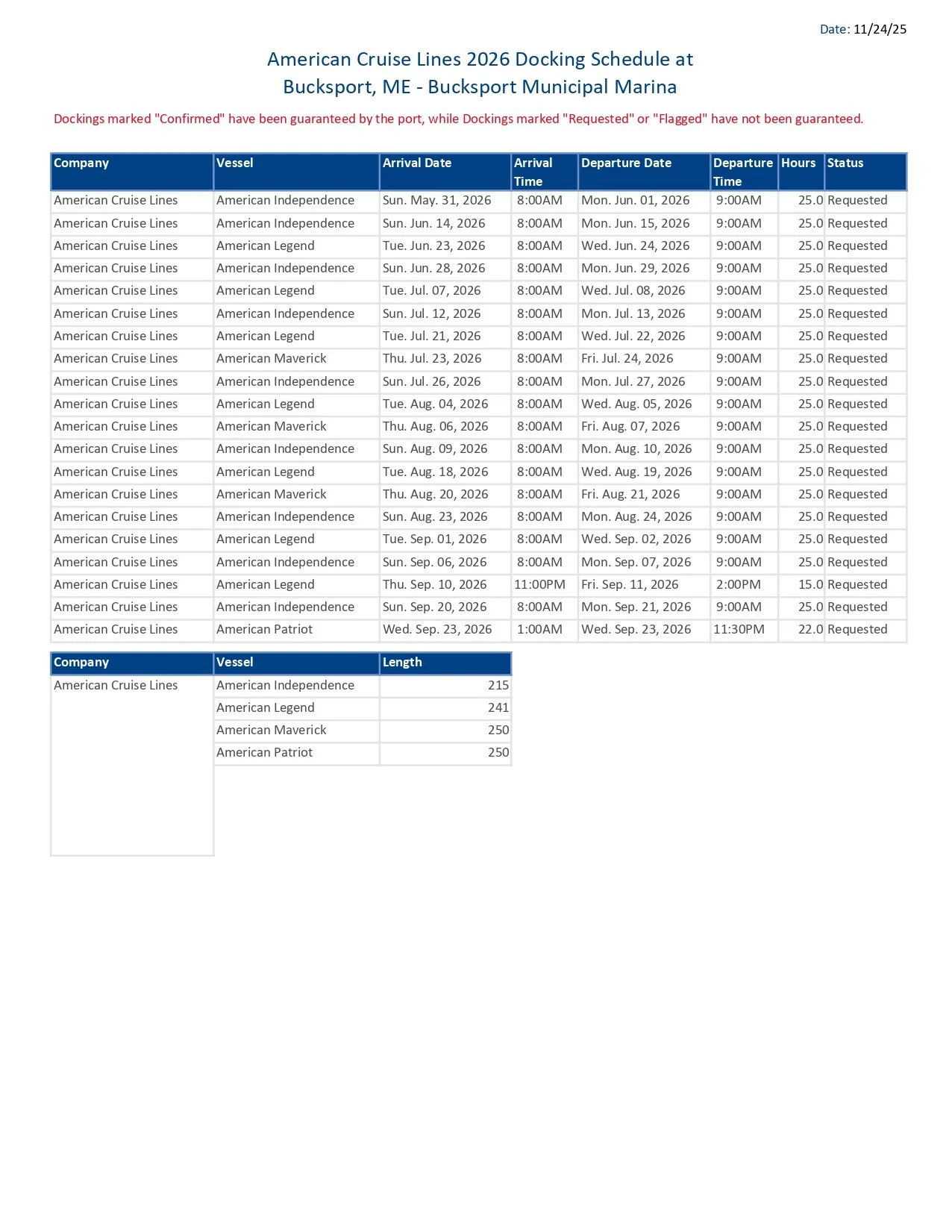 Date: 11/24/25

American Cruise Lines 2026 Docking Schedule at
Bucksport, ME - Bucksport Municipal Marina

Dockings marked "Confirmed" have been guaranteed by the port, while Dockings marked "Requested" or "Flagged" have not been guaranteed.

| Company | Vessel | Arrival Date | Arrival Time | Departure Date | Departure Time | Hours | Status |
|---|---|---|---|---|---|---|---|
| American Cruise Lines | American Independence | Sun. May. 31, 2026 | 8:00AM | Mon. Jun. 01, 2026 | 9:00AM | 25.0 | Requested |
| American Cruise Lines | American Independence | Sun. Jun. 14, 2026 | 8:00AM | Mon. Jun. 15, 2026 | 9:00AM | 25.0 | Requested |
| American Cruise Lines | American Legend | Tue. Jun. 23, 2026 | 8:00AM | Wed. Jun. 24, 2026 | 9:00AM | 25.0 | Requested |
| American Cruise Lines | American Independence | Sun. Jun. 28, 2026 | 8:00AM | Mon. Jun. 29, 2026 | 9:00AM | 25.0 | Requested |
| American Cruise Lines | American Legend | Tue. Jul. 07, 2026 | 8:00AM | Wed. Jul. 08, 2026 | 9:00AM | 25.0 | Requested |
| American Cruise Lines | American Independence | Sun. Jul. 12, 2026 | 8:00AM | Mon. Jul. 13, 2026 | 9:00AM | 25.0 | Requested |
| American Cruise Lines | American Legend | Tue. Jul. 21, 2026 | 8:00AM | Wed. Jul. 22, 2026 | 9:00AM | 25.0 | Requested |
| American Cruise Lines | American Maverick | Thu. Jul. 23, 2026 | 8:00AM | Fri. Jul. 24, 2026 | 9:00AM | 25.0 | Requested |
| American Cruise Lines | American Independence | Sun. Jul. 26, 2026 | 8:00AM | Mon. Jul. 27, 2026 | 9:00AM | 25.0 | Requested |
| American Cruise Lines | American Legend | Tue. Aug. 04, 2026 | 8:00AM | Wed. Aug. 05, 2026 | 9:00AM | 25.0 | Requested |
| American Cruise Lines | American Maverick | Thu. Aug. 06, 2026 | 8:00AM | Fri. Aug. 07, 2026 | 9:00AM | 25.0 | Requested |
| American Cruise Lines | American Independence | Sun. Aug. 09, 2026 | 8:00AM | Mon. Aug. 10, 2026 | 9:00AM | 25.0 | Requested |
| American Cruise Lines | American Legend | Tue. Aug. 18, 2026 | 8:00AM | Wed. Aug. 19, 2026 | 9:00AM | 25.0 | Requested |
| American Cruise Lines | American Maverick | Thu. Aug. 20, 2026 | 8:00AM | Fri. Aug. 21, 2026 | 9:00AM | 25.0 | Requested |
| American Cruise Lines | American Independence | Sun. Aug. 23, 2026 | 8:00AM | Mon. Aug. 24, 2026 | 9:00AM | 25.0 | Requested |
| American Cruise Lines | American Legend | Tue. Sep. 01, 2026 | 8:00AM | Wed. Sep. 02, 2026 | 9:00AM | 25.0 | Requested |
| American Cruise Lines | American Independence | Sun. Sep. 06, 2026 | 8:00AM | Mon. Sep. 07, 2026 | 9:00AM | 25.0 | Requested |
| American Cruise Lines | American Legend | Thu. Sep. 10, 2026 | 11:00PM | Fri. Sep. 11, 2026 | 2:00PM | 15.0 | Requested |
| American Cruise Lines | American Independence | Sun. Sep. 20, 2026 | 8:00AM | Mon. Sep. 21, 2026 | 9:00AM | 25.0 | Requested |
| American Cruise Lines | American Patriot | Wed. Sep. 23, 2026 | 1:00AM | Wed. Sep. 23, 2026 | 11:30PM | 22.0 | Requested |

| Company | Vessel | Length |
|---|---|---|
| American Cruise Lines | American Independence | 215 |
| | American Legend | 241 |
| | American Maverick | 250 |
| | American Patriot | 250 |